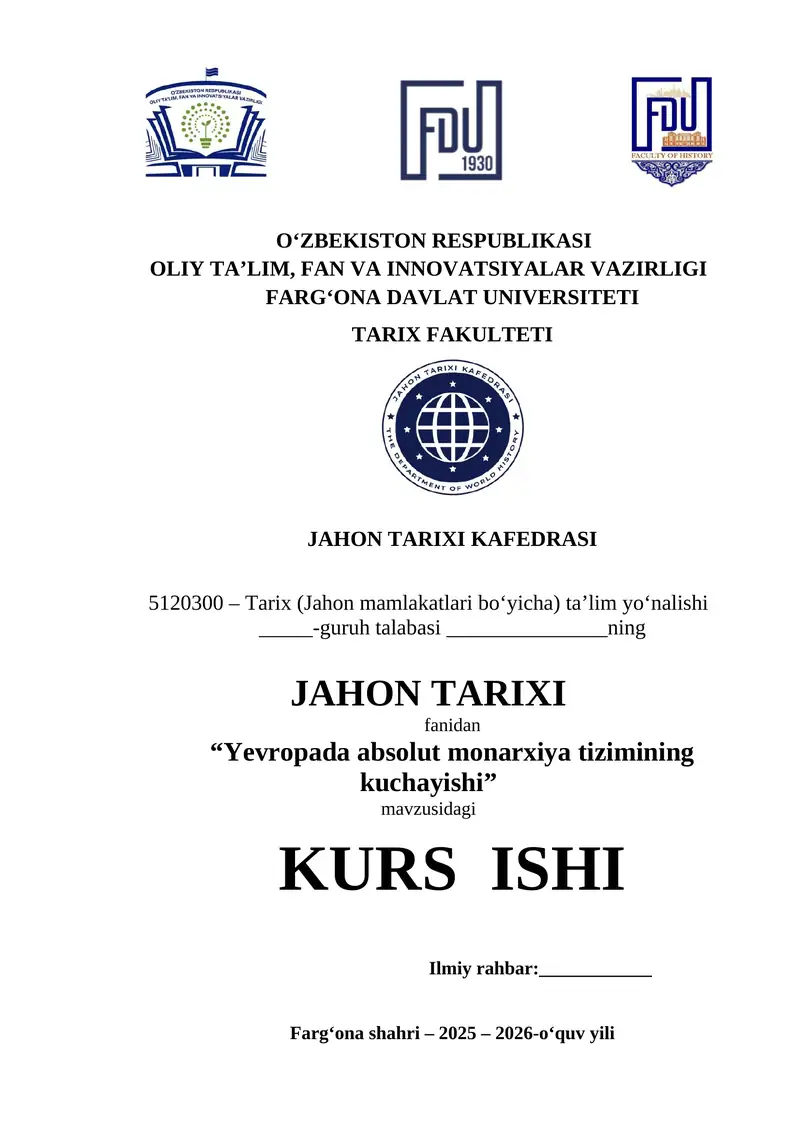 O'ZBEKISTON RESPUBLIKASI
OLIY TA'LIM, FAN VA INNOVATSIYALAR VAZIRLIGI

FDU
1930

FDU
FACULTY OF HISTORY

O'ZBEKISTON RESPUBLIKASI
OLIY TA'LIM, FAN VA INNOVATSIYALAR VAZIRLIGI
FARG'ONA DAVLAT UNIVERSITETI

TARIX FAKULTETI

JAHON TARIXI KAFEDRASI
THE DEPARTMENT OF WORLD HISTORY

JAHON TARIXI KAFEDRASI

5120300 – Tarix (Jahon mamlakatlari bo'yicha) ta'lim yo'nalishi
____-guruh talabasi ____ning

JAHON TARIXI
fanidan
"Yevropada absolut monarxiya tizimining kuchayishi"
mavzusidagi

KURS ISHI

Ilmiy rahbar:____

Farg'ona shahri – 2025 – 2026-o'quv yili